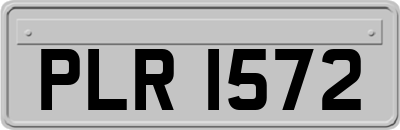 PLR 1572